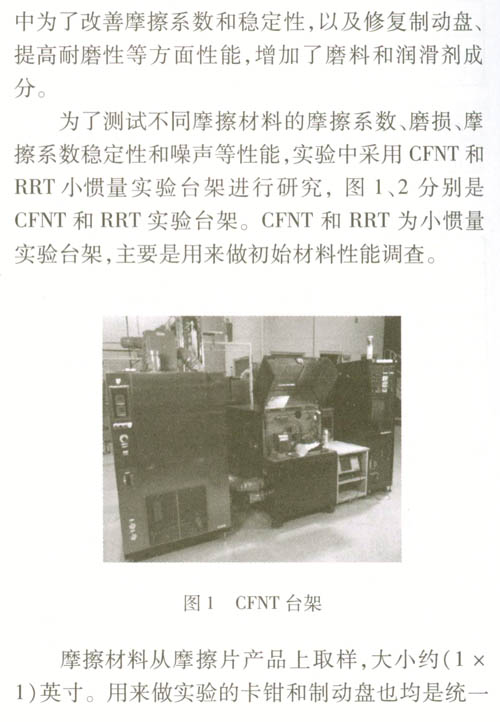 中为了改善摩擦系数和稳定性，以及修复制动盘、提高耐磨性等方面性能，增加了磨料和润滑剂成分。

为了测试不同摩擦材料的摩擦系数、磨损、摩擦系数稳定性和噪声等性能，实验中采用 CFNT 和 RRT 小惯量实验台架进行研究，图 1、2 分别是 CFNT 和 RRT 实验台架。CFNT 和 RRT 为小惯量实验台架，主要是用来做初始材料性能调查。

图 1　CFNT 台架

摩擦材料从摩擦片产品上取样，大小约(1 × 1)英寸。用来做实验的卡钳和制动盘也均是统一